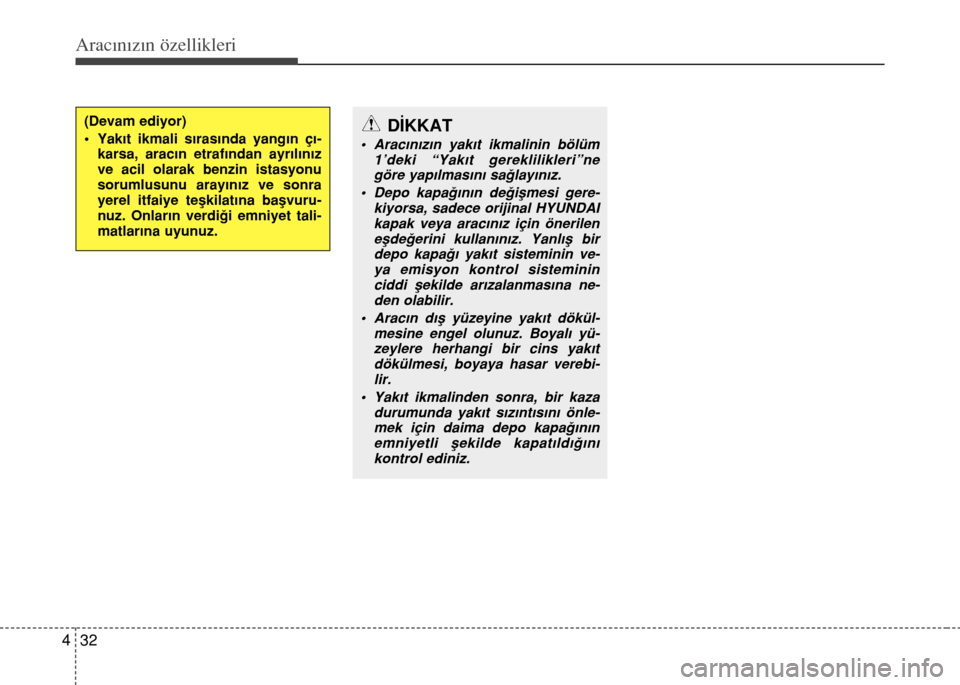 Aracınızın özellikleri

(Devam ediyor)
• Yakıt ikmali sırasında yangın çıkarsa, aracın etrafından ayrılınız ve acil olarak benzin istasyonu sorumlusunu arayınız ve sonra yerel itfaiye teşkilatına başvurunuz. Onların verdiği emniyet talimatlarına uyunuz.

DİKKAT
• Aracınızın yakıt ikmalinin bölüm 1'deki "Yakıt gereklilikleri"ne göre yapılmasını sağlayınız.
• Depo kapağının değişmesi gerekiyorsa, sadece orijinal HYUNDAI kapak veya aracınız için önerilen eşdeğerini kullanınız. Yanlış bir depo kapağı yakıt sisteminin veya emisyon kontrol sisteminin ciddi şekilde arızalanmasına neden olabilir.
• Aracın dış yüzeyine yakıt dökülmesine engel olunuz. Boyalı yüzeylere herhangi bir cins yakıt dökülmesi, boyaya hasar verebilir.
• Yakıt ikmalinden sonra, bir kaza durumunda yakıt sızıntısını önlemek için daima depo kapağının emniyetli şekilde kapatıldığını kontrol ediniz.

4 32

carmanualsonline.info